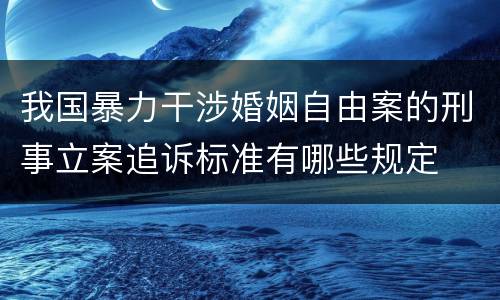 我国暴力干涉婚姻自由案的刑事立案追诉标准有哪些规定